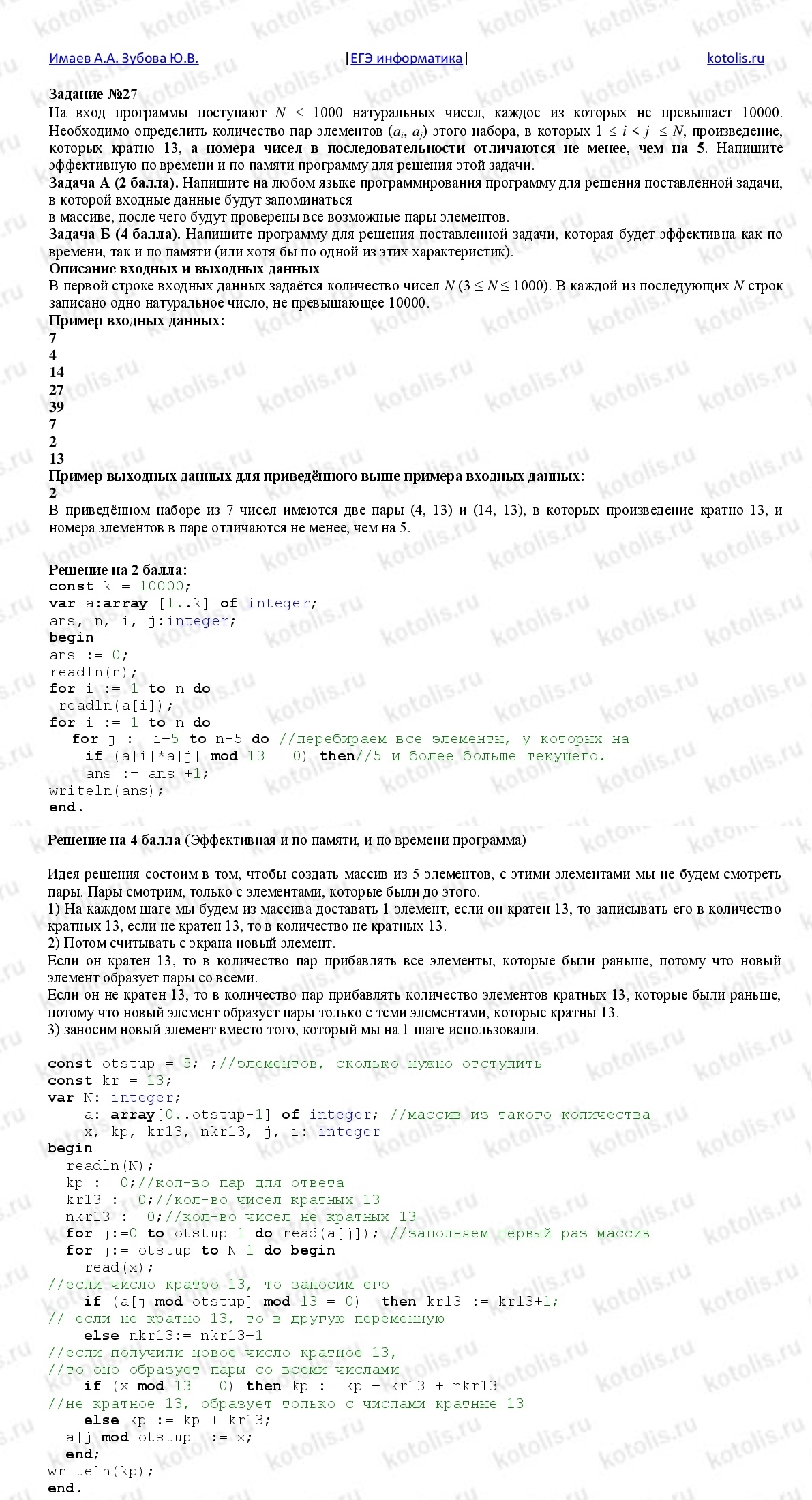 Имаев А.А. Зубова Ю.В. |ЕГЭ информатика| kotolis.ru

**Задание №27**
На вход программы поступают $N \le 1000$ натуральных чисел, каждое из которых не превышает 10000. Необходимо определить количество пар элементов $(a_i, a_j)$ этого набора, в которых $1 \le i < j \le N$, произведение, которых кратно 13, **а номера чисел в последовательности отличаются не менее, чем на 5**. Напишите эффективную по времени и по памяти программу для решения этой задачи.
**Задача А (2 балла).** Напишите на любом языке программирования программу для решения поставленной задачи, в которой входные данные будут запоминаться
в массиве, после чего будут проверены все возможные пары элементов.
**Задача Б (4 балла).** Напишите программу для решения поставленной задачи, которая будет эффективна как по времени, так и по памяти (или хотя бы по одной из этих характеристик).
**Описание входных и выходных данных**
В первой строке входных данных задаётся количество чисел $N$ ($3 \le N \le 1000$). В каждой из последующих $N$ строк записано одно натуральное число, не превышающее 10000.
**Пример входных данных:**
7
4
14
27
39
7
2
13
**Пример выходных данных для приведённого выше примера входных данных:**
2
В приведённом наборе из 7 чисел имеются две пары (4, 13) и (14, 13), в которых произведение кратно 13, и номера элементов в паре отличаются не менее, чем на 5.

**Решение на 2 балла:**
const k = 10000;
var a:array [1..k] of integer;
ans, n, i, j:integer;
begin
ans := 0;
readln(n);
for i := 1 to n do
 readln(a[i]);
for i := 1 to n do
   for j := i+5 to n-5 do //перебираем все элементы, у которых на
     if (a[i]*a[j] mod 13 = 0) then//5 и более больше текущего.
     ans := ans +1;
writeln(ans);
end.

**Решение на 4 балла** (Эффективная и по памяти, и по времени программа)

Идея решения состоим в том, чтобы создать массив из 5 элементов, с этими элементами мы не будем смотреть пары. Пары смотрим, только с элементами, которые были до этого.
1) На каждом шаге мы будем из массива доставать 1 элемент, если он кратен 13, то записывать его в количество кратных 13, если не кратен 13, то в количество не кратных 13.
2) Потом считывать с экрана новый элемент.
Если он кратен 13, то в количество пар прибавлять все элементы, которые были раньше, потому что новый элемент образует пары со всеми.
Если он не кратен 13, то в количество пар прибавлять количество элементов кратных 13, которые были раньше, потому что новый элемент образует пары только с теми элементами, которые кратны 13.
3) заносим новый элемент вместо того, который мы на 1 шаге использовали.

const otstup = 5; ;//элементов, сколько нужно отступить
const kr = 13;
var N: integer;
    a: array[0..otstup-1] of integer; //массив из такого количества
    x, kp, kr13, nkr13, j, i: integer
begin
  readln(N);
  kp := 0;//кол-во пар для ответа
  kr13 := 0;//кол-во чисел кратных 13
  nkr13 := 0;//кол-во чисел не кратных 13
  for j:=0 to otstup-1 do read(a[j]); //заполняем первый раз массив
  for j:= otstup to N-1 do begin
    read(x);
//если число кратро 13, то заносим его
    if (a[j mod otstup] mod 13 = 0)  then kr13 := kr13+1;
// если не кратно 13, то в другую переменную
    else nkr13:= nkr13+1
//если получили новое число кратное 13,
//то оно образует пары со всеми числами
    if (x mod 13 = 0) then kp := kp + kr13 + nkr13
//не кратное 13, образует только с числами кратные 13
    else kp := kp + kr13;
  a[j mod otstup] := x;
  end;
writeln(kp);
end.